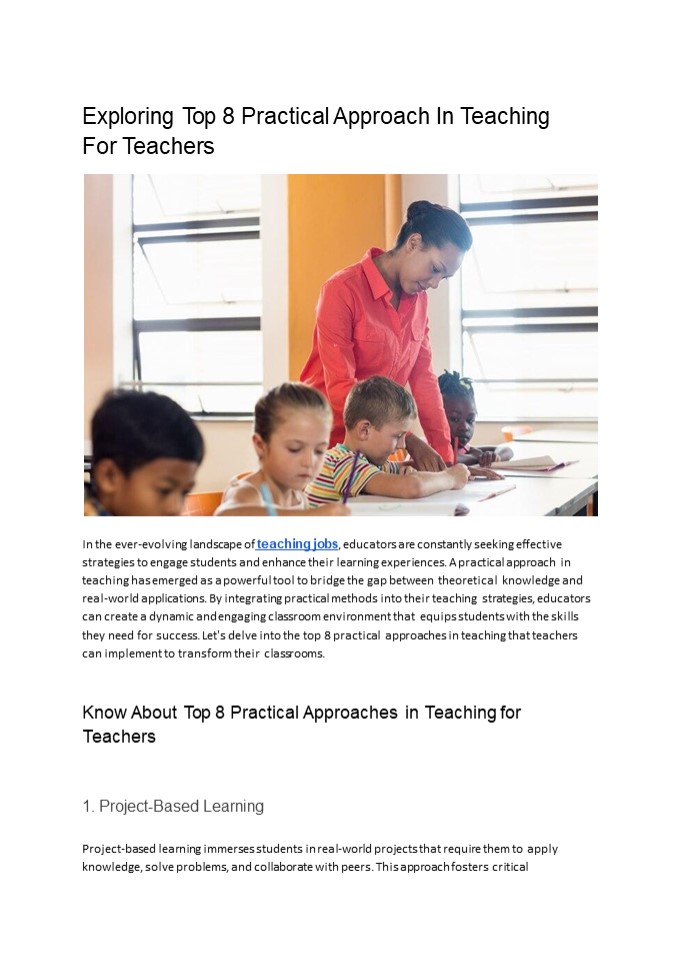 Exploring Top 8 Practical Approach In Teaching For Teachers

In the ever-evolving landscape of teaching jobs, educators are constantly seeking effective strategies to engage students and enhance their learning experiences. A practical approach in teaching has emerged as a powerful tool to bridge the gap between theoretical knowledge and real-world applications. By integrating practical methods into their teaching strategies, educators can create a dynamic and engaging classroom environment that equips students with the skills they need for success. Let's delve into the top 8 practical approaches in teaching that teachers can implement to transform their classrooms.

Know About Top 8 Practical Approaches in Teaching for Teachers

1. Project-Based Learning

Project-based learning immerses students in real-world projects that require them to apply knowledge, solve problems, and collaborate with peers. This approach fosters critical